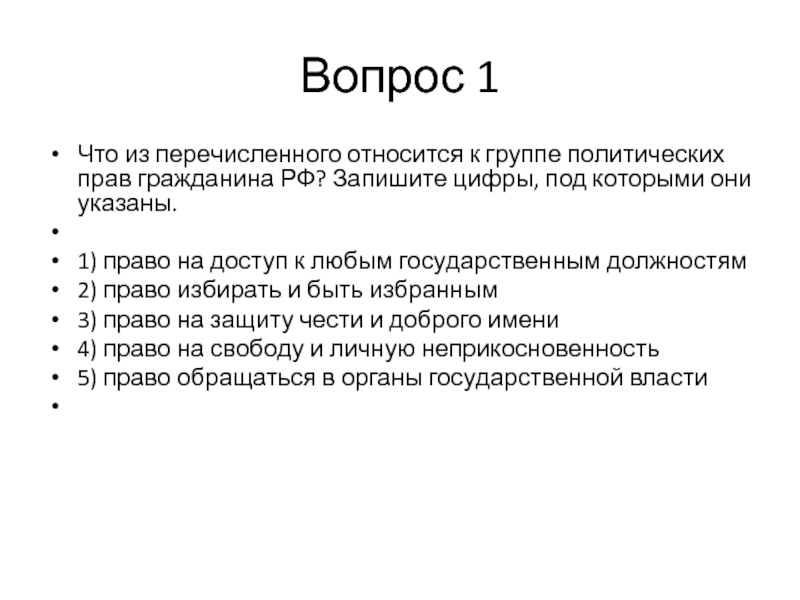 Вопрос 1

• Что из перечисленного относится к группе политических прав гражданина РФ? Запишите цифры, под которыми они указаны.
•
• 1) право на доступ к любым государственным должностям
• 2) право избирать и быть избранным
• 3) право на защиту чести и доброго имени
• 4) право на свободу и личную неприкосновенность
• 5) право обращаться в органы государственной власти
•